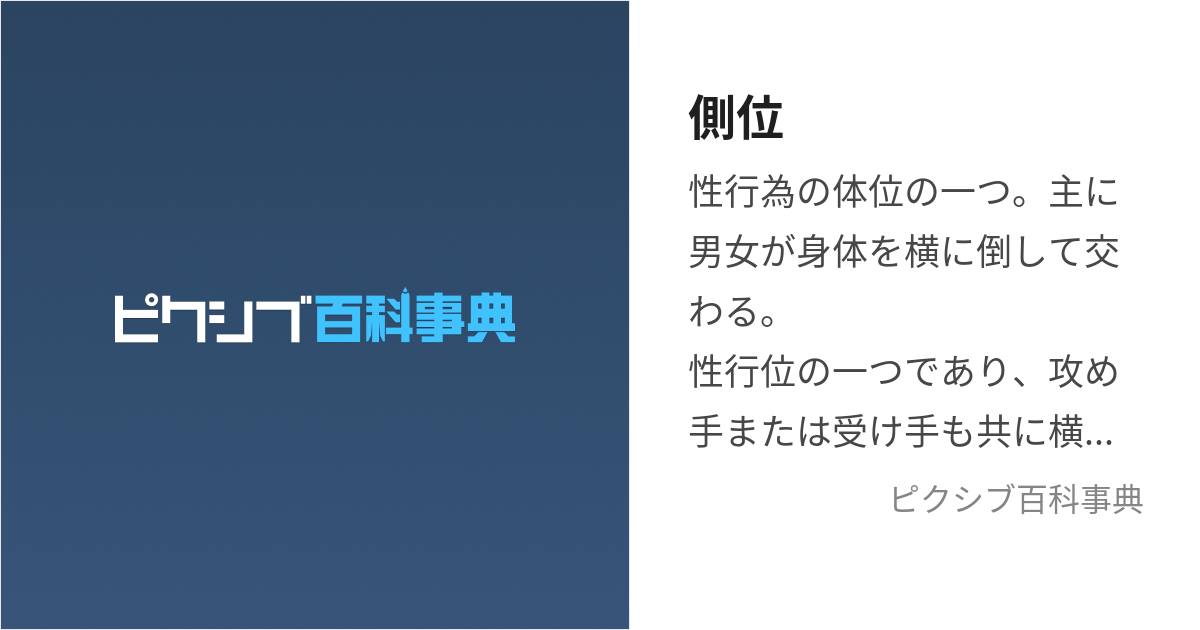 ピクシブ百科事典

側位

性行為の体位の一つ。主に男女が身体を横に倒して交わる。
性行位の一つであり、攻め手または受け手も共に横...

ピクシブ百科事典